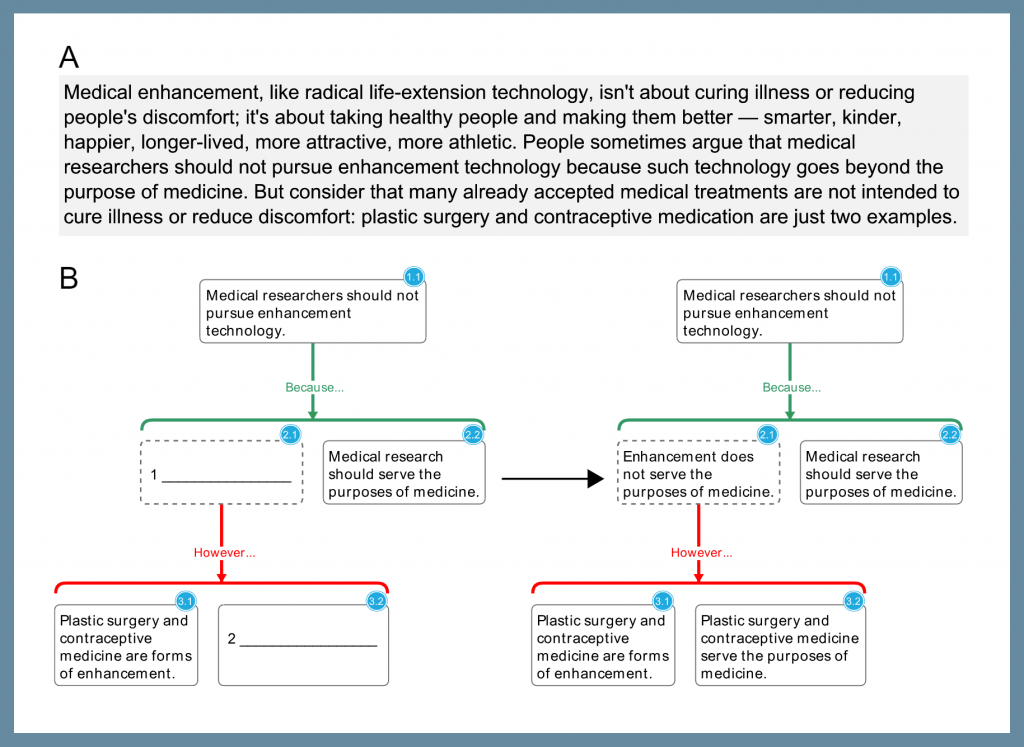 A

Medical enhancement, like radical life-extension technology, isn't about curing illness or reducing people's discomfort; it's about taking healthy people and making them better — smarter, kinder, happier, longer-lived, more attractive, more athletic. People sometimes argue that medical researchers should not pursue enhancement technology because such technology goes beyond the purpose of medicine. But consider that many already accepted medical treatments are not intended to cure illness or reduce discomfort: plastic surgery and contraceptive medication are just two examples.

B

1.1
Medical researchers should not pursue enhancement technology.

Because...

2.1
1 ________________

2.2
Medical research should serve the purposes of medicine.

However...

3.1
Plastic surgery and contraceptive medicine are forms of enhancement.

3.2
2 ________________

1.1
Medical researchers should not pursue enhancement technology.

Because...

2.1
Enhancement does not serve the purposes of medicine.

2.2
Medical research should serve the purposes of medicine.

However...

3.1
Plastic surgery and contraceptive medicine are forms of enhancement.

3.2
Plastic surgery and contraceptive medicine serve the purposes of medicine.